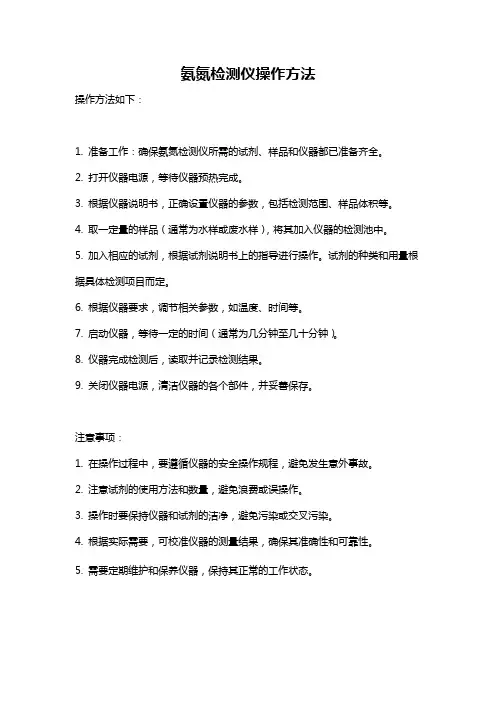 氨氮检测仪操作方法

操作方法如下：

1. 准备工作：确保氨氮检测仪所需的试剂、样品和仪器都已准备齐全。

2. 打开仪器电源，等待仪器预热完成。

3. 根据仪器说明书，正确设置仪器的参数，包括检测范围、样品体积等。

4. 取一定量的样品（通常为水样或废水样），将其加入仪器的检测池中。

5. 加入相应的试剂，根据试剂说明书上的指导进行操作。试剂的种类和用量根据具体检测项目而定。

6. 根据仪器要求，调节相关参数，如温度、时间等。

7. 启动仪器，等待一定的时间（通常为几分钟至几十分钟）。

8. 仪器完成检测后，读取并记录检测结果。

9. 关闭仪器电源，清洁仪器的各个部件，并妥善保存。

注意事项：

1. 在操作过程中，要遵循仪器的安全操作规程，避免发生意外事故。

2. 注意试剂的使用方法和数量，避免浪费或误操作。

3. 操作时要保持仪器和试剂的洁净，避免污染或交叉污染。

4. 根据实际需要，可校准仪器的测量结果，确保其准确性和可靠性。

5. 需要定期维护和保养仪器，保持其正常的工作状态。